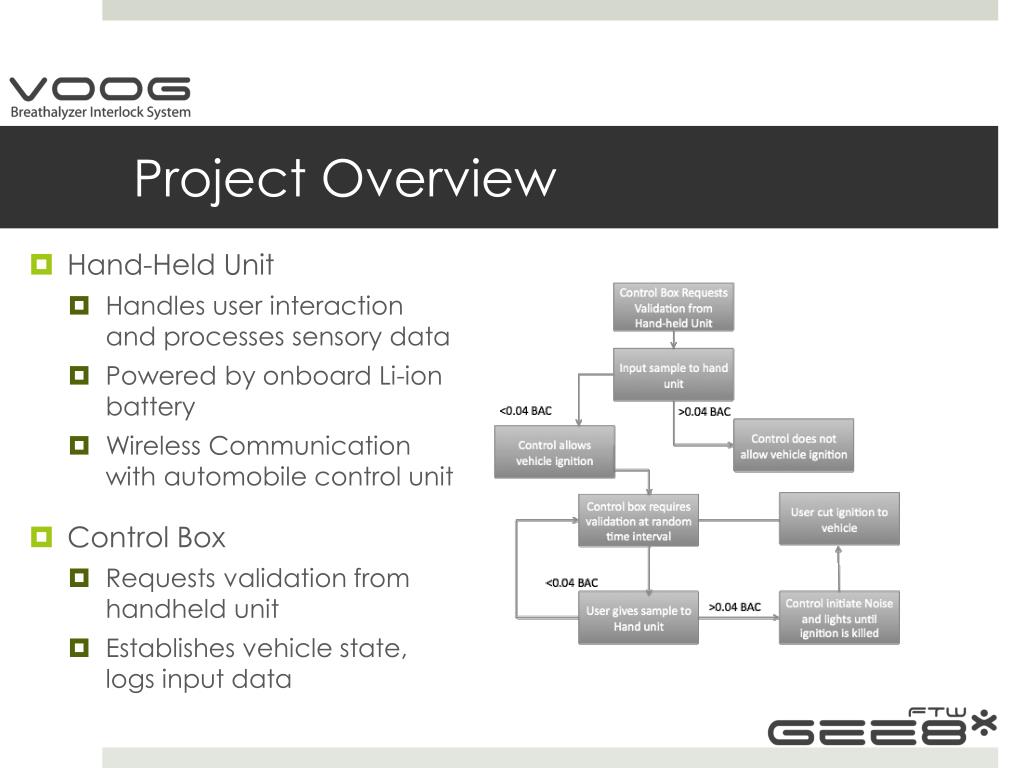 VOOG
Breathalyzer Interlock System

Project Overview

Hand-Held Unit

Handles user interaction and processes sensory data

Powered by onboard Li-ion battery

Wireless Communication with automobile control unit

Control Box

Requests validation from handheld unit

Establishes vehicle state, logs input data

Control Box Requests Validation from Hand-held Unit

Input sample to hand unit

<0.04 BAC

>0.04 BAC

Control allows vehicle ignition

Control does not allow vehicle ignition

Control box requires validation at random time interval

User cut ignition to vehicle

<0.04 BAC

User gives sample to Hand unit

>0.04 BAC

Control initiate Noise and lights until ignition is killed

GEE8 FTW